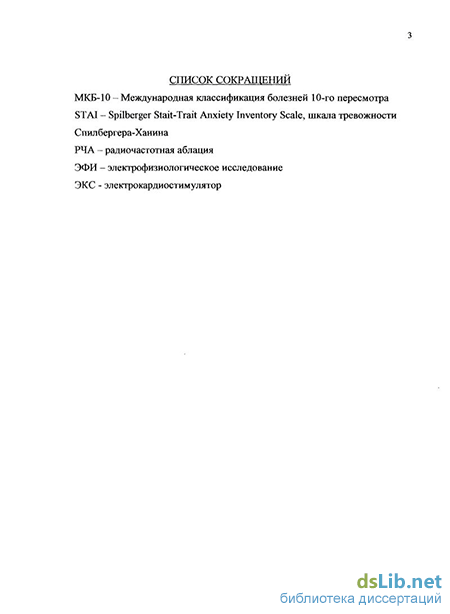 3

СПИСОК СОКРАЩЕНИЙ

МКБ-10 – Международная классификация болезней 10-го пересмотра

STAI – Spilberger Stait-Trait Anxiety Inventory Scale, шкала тревожности Спилбергера-Ханина

РЧА – радиочастотная аблация

ЭФИ – электрофизиологическое исследование

ЭКС - электрокардиостимулятор

dsLib.net
библиотека диссертаций